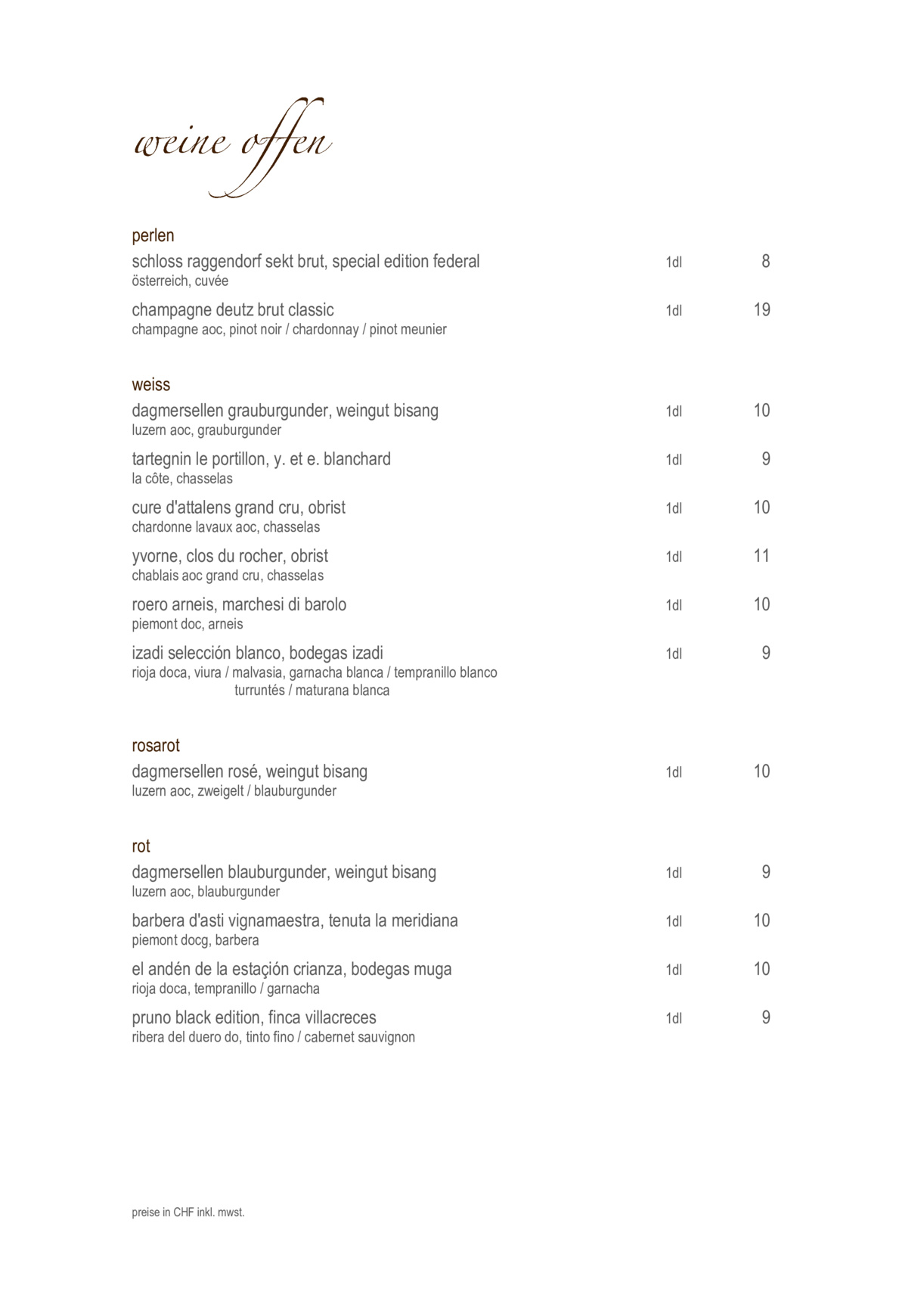 weine offen

perlen

schloss raggendorf sekt brut, special edition federal 1dl 8
österreich, cuvée

champagne deutz brut classic 1dl 19
champagne aoc, pinot noir / chardonnay / pinot meunier

weiss

dagmersellen grauburgunder, weingut bisang 1dl 10
luzern aoc, grauburgunder

tartegnin le portillon, y. et e. blanchard 1dl 9
la côte, chasselas

cure d'attalens grand cru, obrist 1dl 10
chardonne lavaux aoc, chasselas

yvorne, clos du rocher, obrist 1dl 11
chablais aoc grand cru, chasselas

roero arneis, marchesi di barolo 1dl 10
piemont doc, arneis

izadi selección blanco, bodegas izadi 1dl 9
rioja doca, viura / malvasia, garnacha blanca / tempranillo blanco turruntés / maturana blanca

rosarot

dagmersellen rosé, weingut bisang 1dl 10
luzern aoc, zweigelt / blauburgunder

rot

dagmersellen blauburgunder, weingut bisang 1dl 9
luzern aoc, blauburgunder

barbera d'asti vignamaestra, tenuta la meridiana 1dl 10
piemont docg, barbera

el andén de la estaçión crianza, bodegas muga 1dl 10
rioja doca, tempranillo / garnacha

pruno black edition, finca villacreces 1dl 9
ribera del duero do, tinto fino / cabernet sauvignon

preise in CHF inkl. mwst.